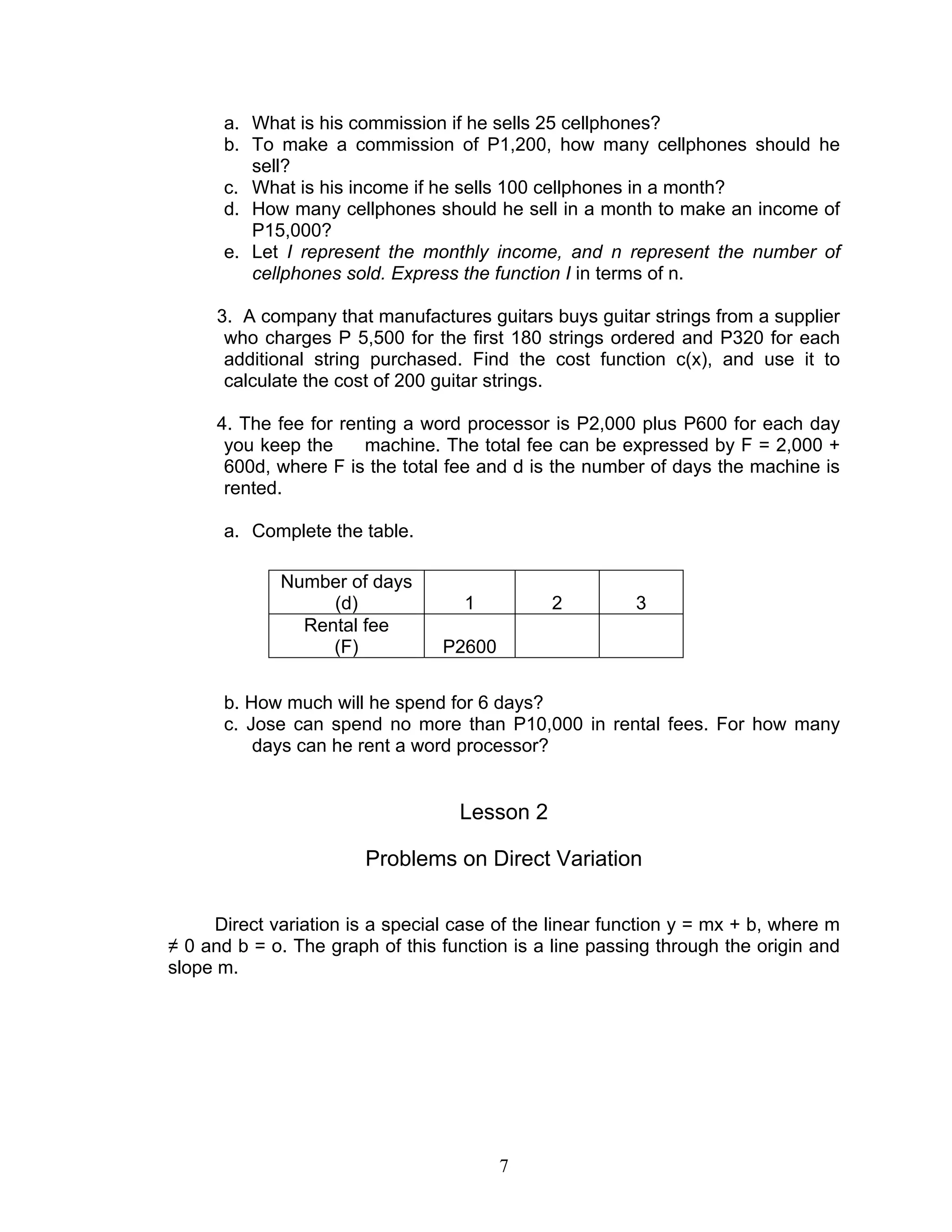 a. What is his commission if he sells 25 cellphones?
b. To make a commission of P1,200, how many cellphones should he sell?
c. What is his income if he sells 100 cellphones in a month?
d. How many cellphones should he sell in a month to make an income of P15,000?
e. Let I represent the monthly income, and n represent the number of cellphones sold. Express the function I in terms of n.

3. A company that manufactures guitars buys guitar strings from a supplier who charges P 5,500 for the first 180 strings ordered and P320 for each additional string purchased. Find the cost function c(x), and use it to calculate the cost of 200 guitar strings.

4. The fee for renting a word processor is P2,000 plus P600 for each day you keep the machine. The total fee can be expressed by F = 2,000 + 600d, where F is the total fee and d is the number of days the machine is rented.

a. Complete the table.

| Number of days (d) | 1 | 2 | 3 |
|---|---|---|---|
| Rental fee (F) | P2600 | | |

b. How much will he spend for 6 days?
c. Jose can spend no more than P10,000 in rental fees. For how many days can he rent a word processor?

Lesson 2

Problems on Direct Variation

Direct variation is a special case of the linear function y = mx + b, where m ≠ 0 and b = o. The graph of this function is a line passing through the origin and slope m.

7